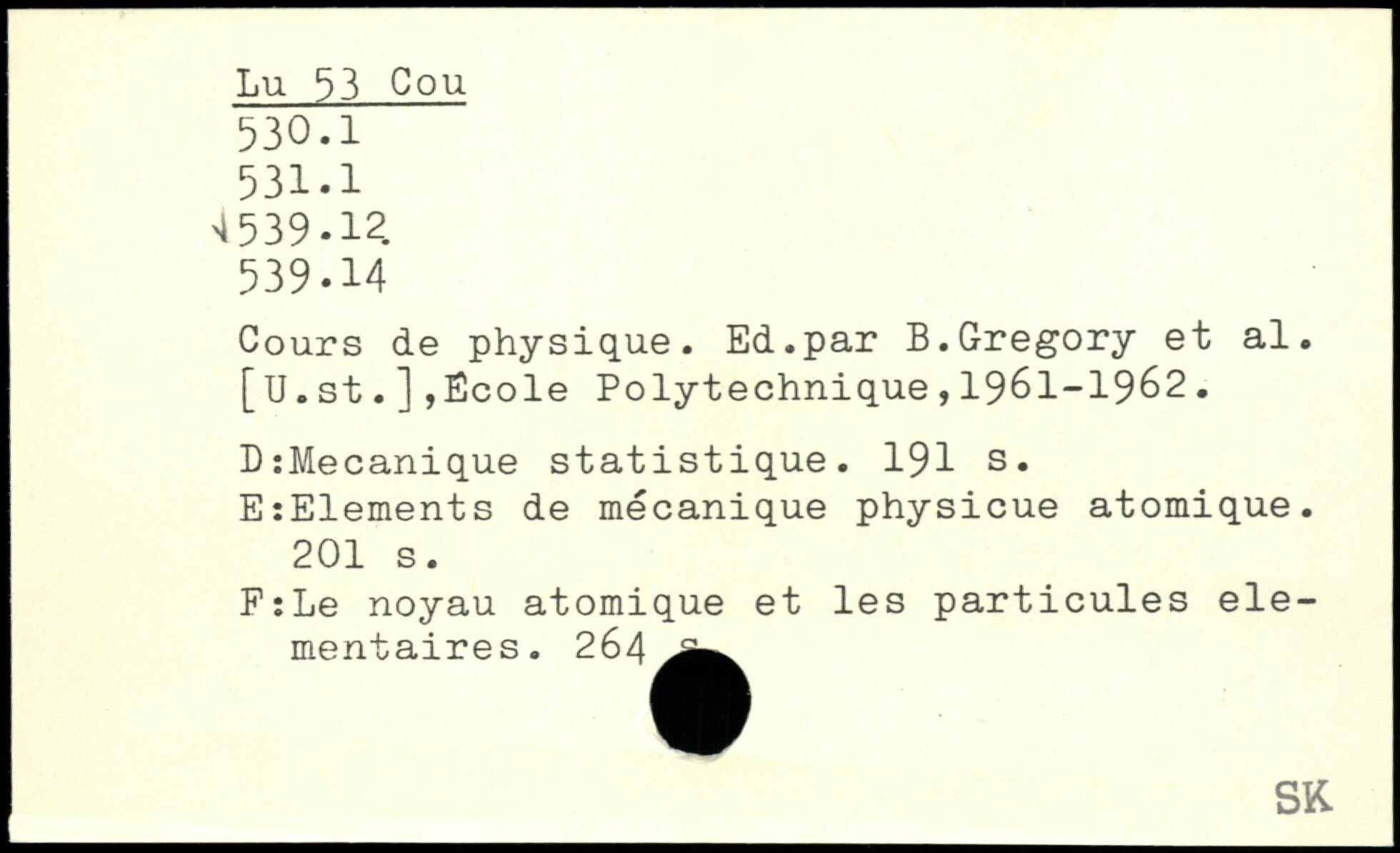 Lu 53 Cou
530.1
531.1
539.12
539.14

Cours de physique. Ed.par B.Gregory et al. [U.st.],École Polytechnique,1961-1962.

D:Mecanique statistique. 191 s.
E:Elements de mécanique physicue atomique. 201 s.
F:Le noyau atomique et les particules elementaires. 264 s.

SK